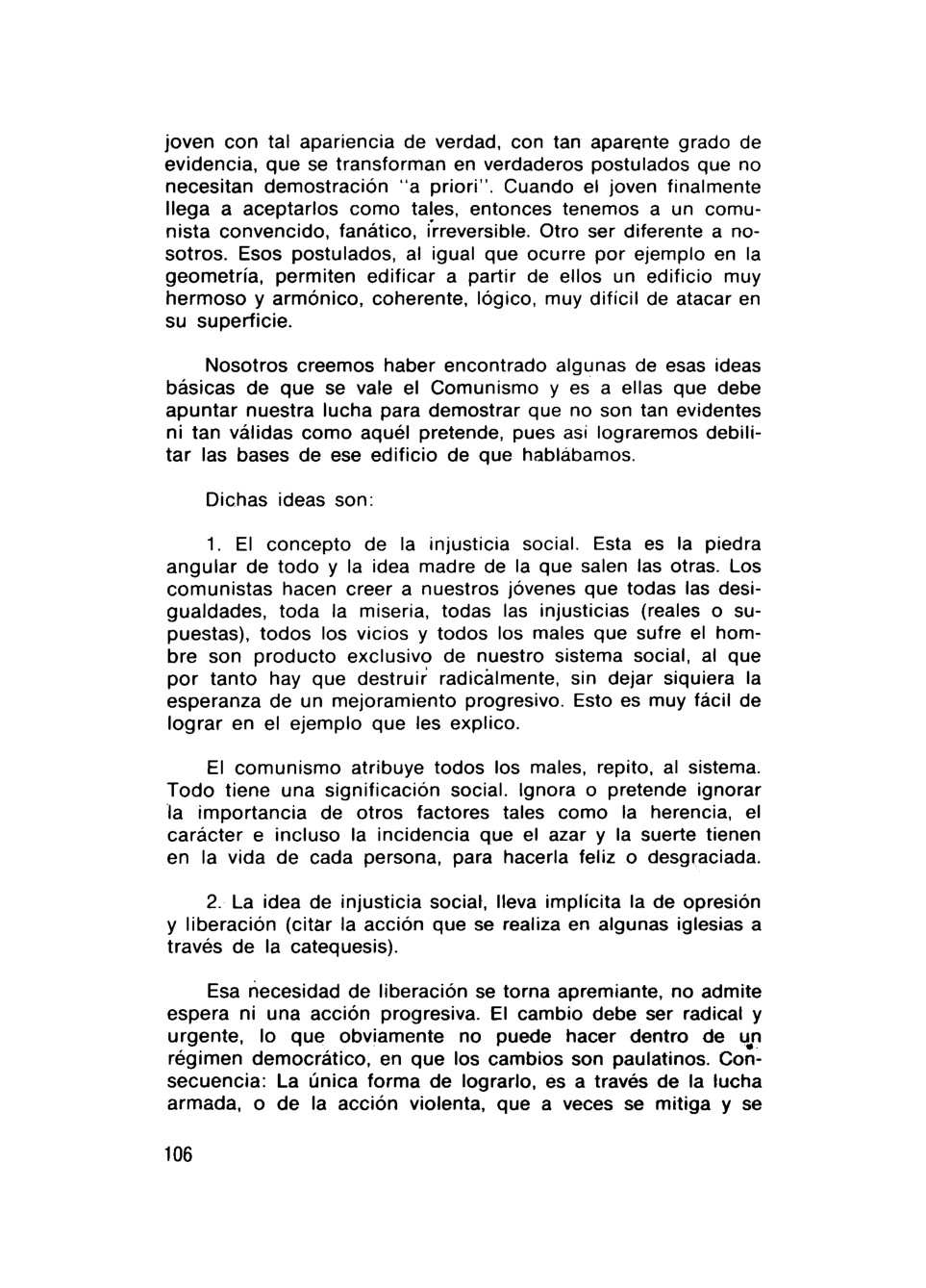 joven con tal apariencia de verdad, con tan aparente grado de evidencia, que se transforman en verdaderos postulados que no necesitan demostración "a priori". Cuando el joven finalmente llega a aceptarlos como tales, entonces tenemos a un comunista convencido, fanático, irreversible. Otro ser diferente a nosotros. Esos postulados, al igual que ocurre por ejemplo en la geometría, permiten edificar a partir de ellos un edificio muy hermoso y armónico, coherente, lógico, muy difícil de atacar en su superficie.

Nosotros creemos haber encontrado algunas de esas ideas básicas de que se vale el Comunismo y es a ellas que debe apuntar nuestra lucha para demostrar que no son tan evidentes ni tan válidas como aquél pretende, pues así lograremos debilitar las bases de ese edificio de que hablábamos.

Dichas ideas son:

1. El concepto de la injusticia social. Esta es la piedra angular de todo y la idea madre de la que salen las otras. Los comunistas hacen creer a nuestros jóvenes que todas las desigualdades, toda la miseria, todas las injusticias (reales o supuestas), todos los vicios y todos los males que sufre el hombre son producto exclusivo de nuestro sistema social, al que por tanto hay que destruir radicalmente, sin dejar siquiera la esperanza de un mejoramiento progresivo. Esto es muy fácil de lograr en el ejemplo que les explico.

El comunismo atribuye todos los males, repito, al sistema. Todo tiene una significación social. Ignora o pretende ignorar la importancia de otros factores tales como la herencia, el carácter e incluso la incidencia que el azar y la suerte tienen en la vida de cada persona, para hacerla feliz o desgraciada.

2. La idea de injusticia social, lleva implícita la de opresión y liberación (citar la acción que se realiza en algunas iglesias a través de la catequesis).

Esa necesidad de liberación se torna apremiante, no admite espera ni una acción progresiva. El cambio debe ser radical y urgente, lo que obviamente no puede hacer dentro de un régimen democrático, en que los cambios son paulatinos. Consecuencia: La única forma de lograrlo, es a través de la lucha armada, o de la acción violenta, que a veces se mitiga y se

106